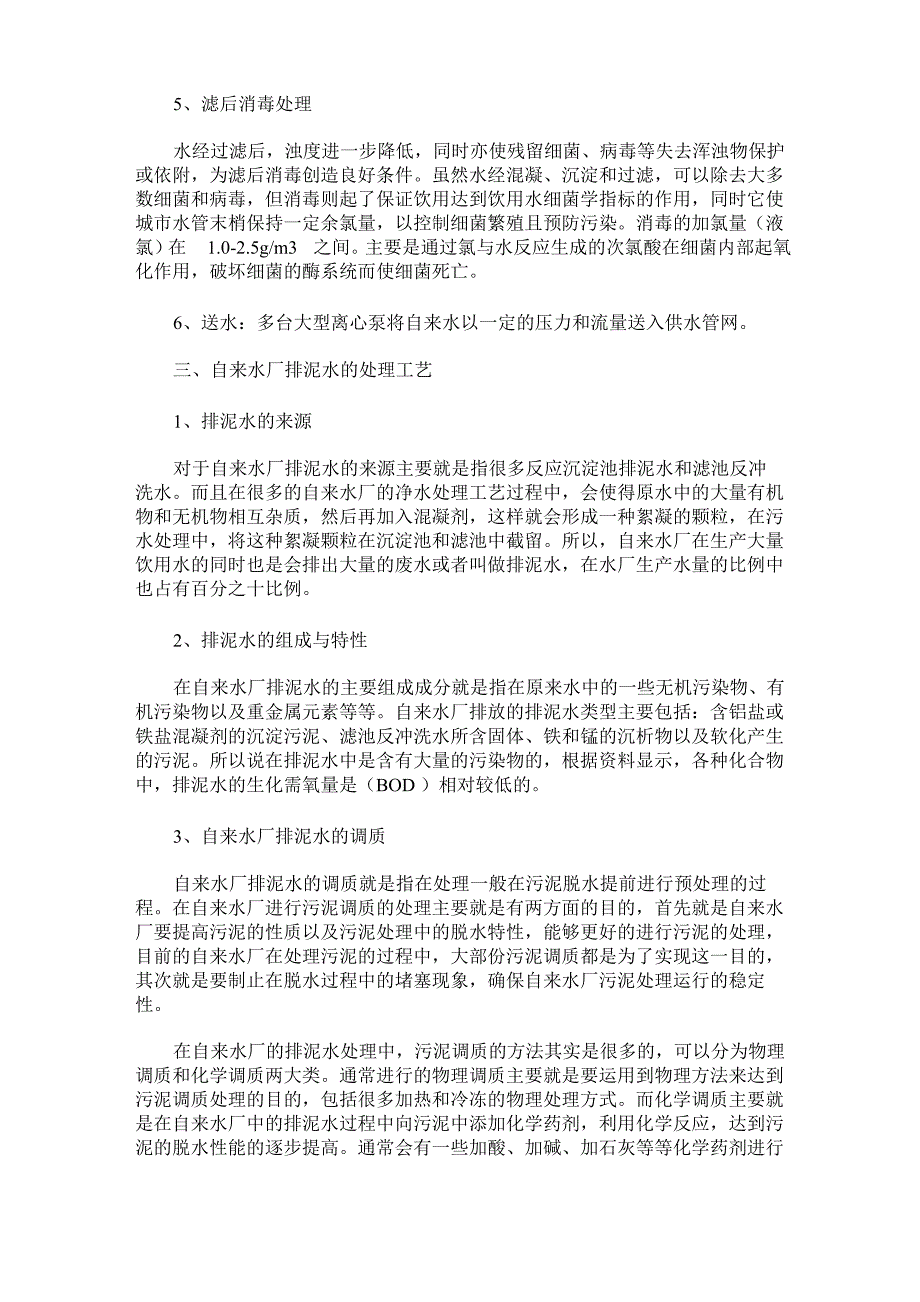 5、滤后消毒处理

水经过滤后，浊度进一步降低，同时亦使残留细菌、病毒等失去浑浊物保护或依附，为滤后消毒创造良好条件。虽然水经混凝、沉淀和过滤，可以除去大多数细菌和病毒，但消毒则起了保证饮用达到饮用水细菌学指标的作用，同时它使城市水管末梢保持一定余氯量，以控制细菌繁殖且预防污染。消毒的加氯量（液氯）在 1.0-2.5g/m3 之间。主要是通过氯与水反应生成的次氯酸在细菌内部起氧化作用，破坏细菌的酶系统而使细菌死亡。

6、送水：多台大型离心泵将自来水以一定的压力和流量送入供水管网。

三、自来水厂排泥水的处理工艺

1、排泥水的来源

对于自来水厂排泥水的来源主要就是指很多反应沉淀池排泥水和滤池反冲洗水。而且在很多的自来水厂的净水处理工艺过程中，会使得原水中的大量有机物和无机物相互杂质，然后再加入混凝剂，这样就会形成一种絮凝的颗粒，在污水处理中，将这种絮凝颗粒在沉淀池和滤池中截留。所以，自来水厂在生产大量饮用水的同时也是会排出大量的废水或者叫做排泥水，在水厂生产水量的比例中也占有百分之十比例。

2、排泥水的组成与特性

在自来水厂排泥水的主要组成成分就是指在原来水中的一些无机污染物、有机污染物以及重金属元素等等。自来水厂排放的排泥水类型主要包括：含铝盐或铁盐混凝剂的沉淀污泥、滤池反冲洗水所含固体、铁和锰的沉析物以及软化产生的污泥。所以说在排泥水中是含有大量的污染物的，根据资料显示，各种化合物中，排泥水的生化需氧量是（BOD ）相对较低的。

3、自来水厂排泥水的调质

自来水厂排泥水的调质就是指在处理一般在污泥脱水提前进行预处理的过程。在自来水厂进行污泥调质的处理主要就是有两方面的目的，首先就是自来水厂要提高污泥的性质以及污泥处理中的脱水特性，能够更好的进行污泥的处理，目前的自来水厂在处理污泥的过程中，大部份污泥调质都是为了实现这一目的，其次就是要制止在脱水过程中的堵塞现象，确保自来水厂污泥处理运行的稳定性。

在自来水厂的排泥水处理中，污泥调质的方法其实是很多的，可以分为物理调质和化学调质两大类。通常进行的物理调质主要就是要运用到物理方法来达到污泥调质处理的目的，包括很多加热和冷冻的物理处理方式。而化学调质主要就是在自来水厂中的排泥水过程中向污泥中添加化学药剂，利用化学反应，达到污泥的脱水性能的逐步提高。通常会有一些加酸、加碱、加石灰等等化学药剂进行